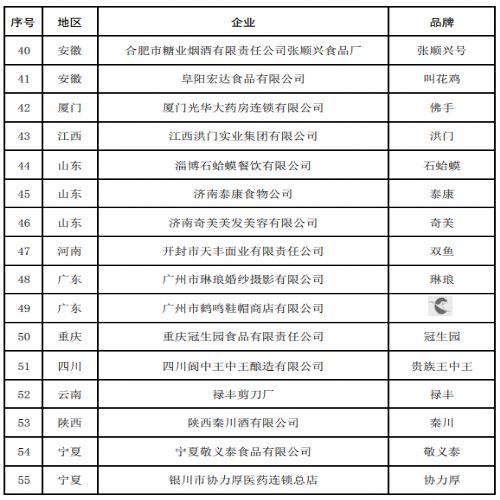 | 序号 | 地区 | 企业 | 品牌 |
|---|---|---|---|
| 40 | 安徽 | 合肥市糖业烟酒有限责任公司张顺兴食品厂 | 张顺兴号 |
| 41 | 安徽 | 阜阳宏达食品有限公司 | 叫花鸡 |
| 42 | 厦门 | 厦门光华大药房连锁有限公司 | 佛手 |
| 43 | 江西 | 江西洪门实业集团有限公司 | 洪门 |
| 44 | 山东 | 淄博石蛤蟆餐饮有限公司 | 石蛤蟆 |
| 45 | 山东 | 济南泰康食物公司 | 泰康 |
| 46 | 山东 | 济南奇美美发美容有限公司 | 奇美 |
| 47 | 河南 | 开封市天丰面业有限责任公司 | 双鱼 |
| 48 | 广东 | 广州市琳琅婚纱摄影有限公司 | 琳琅 |
| 49 | 广东 | 广州市鹤鸣鞋帽商店有限公司 | |
| 50 | 重庆 | 重庆冠生园食品有限责任公司 | 冠生园 |
| 51 | 四川 | 四川阆中王中王酿造有限公司 | 贵族王中王 |
| 52 | 云南 | 禄丰剪刀厂 | 禄丰 |
| 53 | 陕西 | 陕西秦川酒有限公司 | 秦川 |
| 54 | 宁夏 | 宁夏敬义泰食品有限公司 | 敬义泰 |
| 55 | 宁夏 | 银川市协力厚医药连锁总店 | 协力厚 |